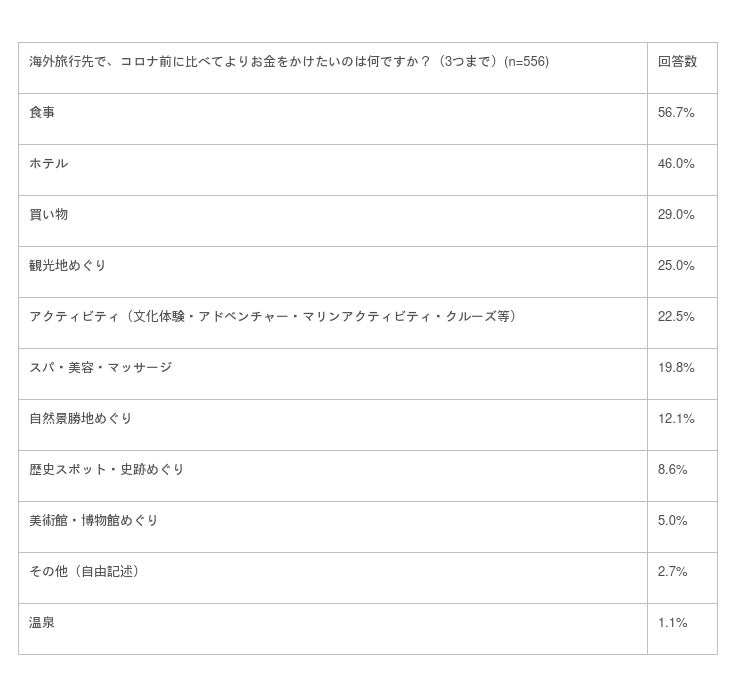 | 海外旅行先で、コロナ前に比べてよりお金をかけたいのは何ですか？（3つまで）(n=556) | 回答数 |
|---|---|
| 食事 | 56.7% |
| ホテル | 46.0% |
| 買い物 | 29.0% |
| 観光地めぐり | 25.0% |
| アクティビティ（文化体験・アドベンチャー・マリンアクティビティ・クルーズ等） | 22.5% |
| スパ・美容・マッサージ | 19.8% |
| 自然景勝地めぐり | 12.1% |
| 歴史スポット・史跡めぐり | 8.6% |
| 美術館・博物館めぐり | 5.0% |
| その他（自由記述） | 2.7% |
| 温泉 | 1.1% |